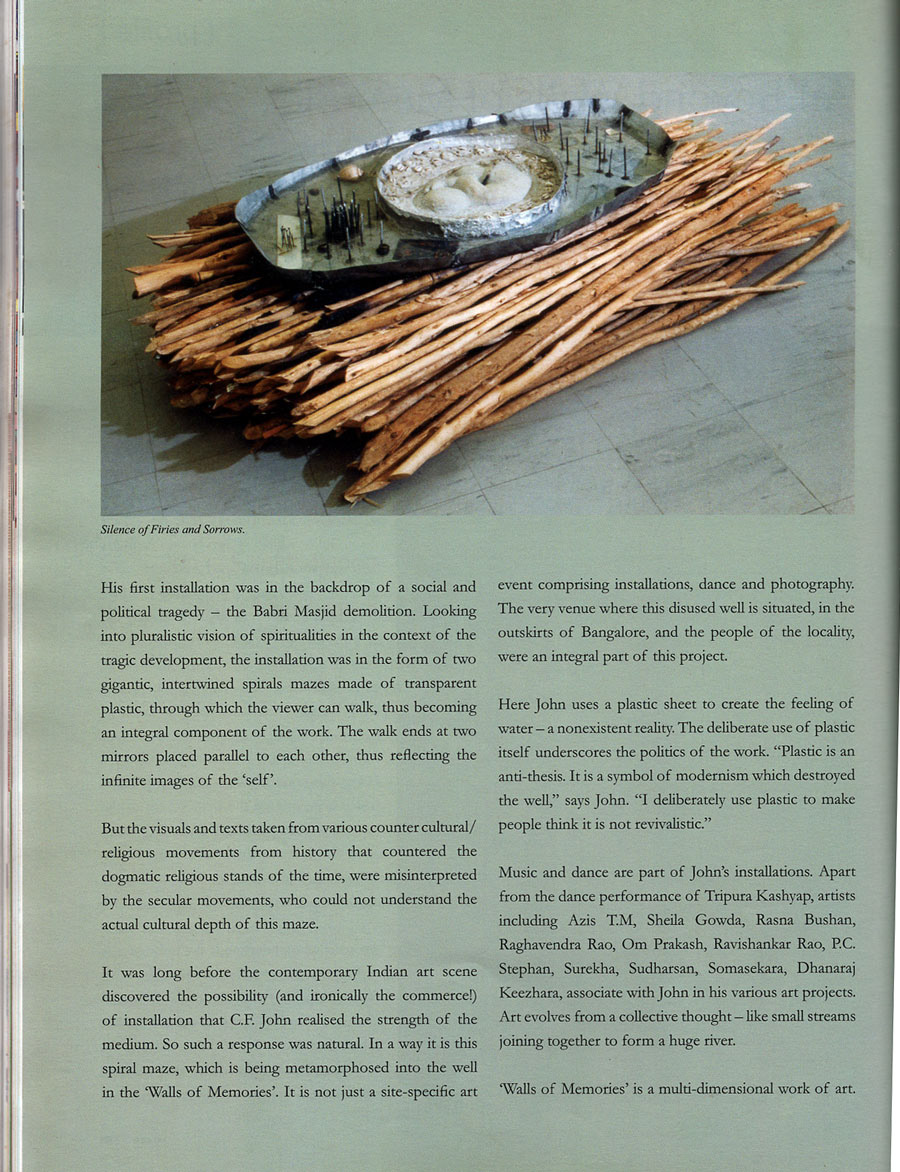 Silence of Firies and Sorrows.

His first installation was in the backdrop of a social and political tragedy – the Babri Masjid demolition. Looking into pluralistic vision of spiritualities in the context of the tragic development, the installation was in the form of two gigantic, intertwined spirals mazes made of transparent plastic, through which the viewer can walk, thus becoming an integral component of the work. The walk ends at two mirrors placed parallel to each other, thus reflecting the infinite images of the 'self'.

But the visuals and texts taken from various counter cultural/ religious movements from history that countered the dogmatic religious stands of the time, were misinterpreted by the secular movements, who could not understand the actual cultural depth of this maze.

It was long before the contemporary Indian art scene discovered the possibility (and ironically the commerce!) of installation that C.F. John realised the strength of the medium. So such a response was natural. In a way it is this spiral maze, which is being metamorphosed into the well in the 'Walls of Memories'. It is not just a site-specific art event comprising installations, dance and photography. The very venue where this disused well is situated, in the outskirts of Bangalore, and the people of the locality, were an integral part of this project.

Here John uses a plastic sheet to create the feeling of water – a nonexistent reality. The deliberate use of plastic itself underscores the politics of the work. "Plastic is an anti-thesis. It is a symbol of modernism which destroyed the well," says John. "I deliberately use plastic to make people think it is not revivalistic."

Music and dance are part of John's installations. Apart from the dance performance of Tripura Kashyap, artists including Azis T.M, Sheila Gowda, Rasna Bushan, Raghavendra Rao, Om Prakash, Ravishankar Rao, P.C. Stephan, Surekha, Sudharsan, Somasekara, Dhanaraj Keezhara, associate with John in his various art projects. Art evolves from a collective thought – like small streams joining together to form a huge river.

'Walls of Memories' is a multi-dimensional work of art.